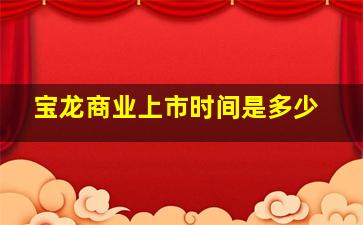 宝龙商业上市时间是多少